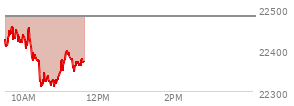 22500
22400
22300
10AM
12PM
2PM